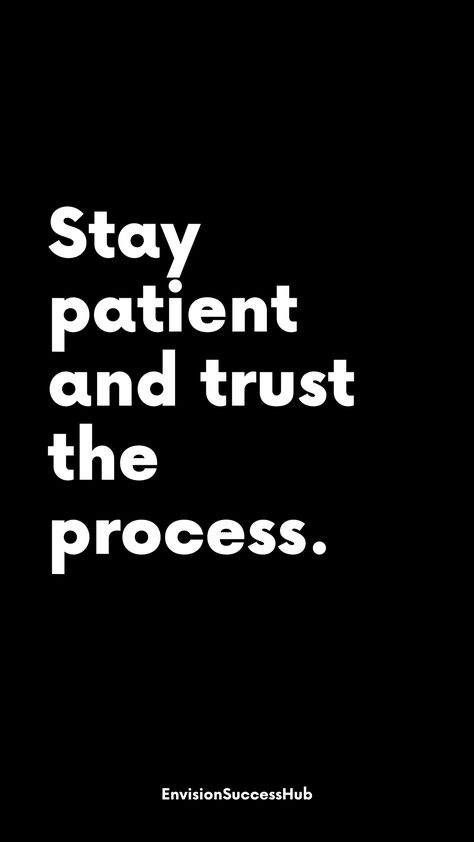 Stay patient and trust the process.

EnvisionSuccessHub